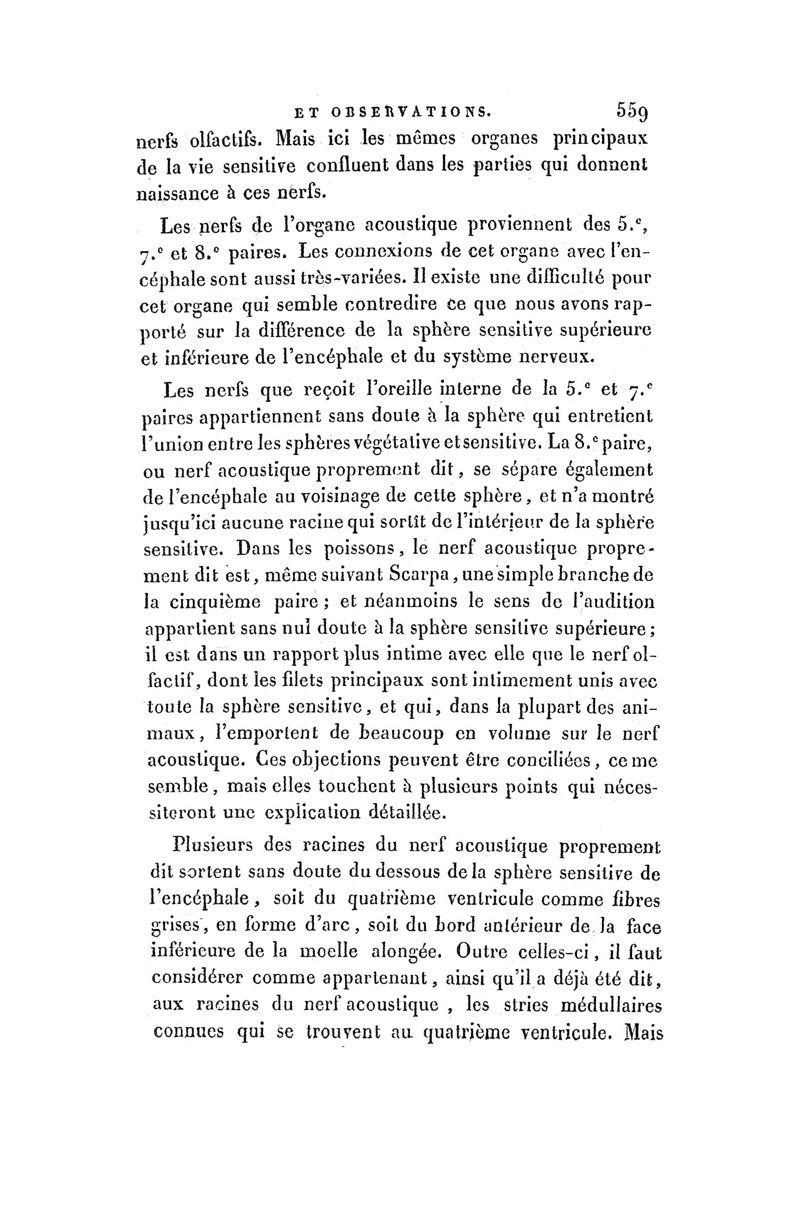 ET OBSERVATIONS. 559

nerfs olfactifs. Mais ici les mêmes organes principaux de la vie sensitive confluent dans les parties qui donnent naissance à ces nerfs.

Les nerfs de l'organe acoustique proviennent des 5.$^e$, 7.$^e$ et 8.$^e$ paires. Les connexions de cet organe avec l'encéphale sont aussi très-variées. Il existe une difficulté pour cet organe qui semble contredire ce que nous avons rapporté sur la différence de la sphère sensitive supérieure et inférieure de l'encéphale et du système nerveux.

Les nerfs que reçoit l'oreille interne de la 5.$^e$ et 7.$^e$ paires appartiennent sans doute à la sphère qui entretient l'union entre les sphères végétative et sensitive. La 8.$^e$ paire, ou nerf acoustique proprement dit, se sépare également de l'encéphale au voisinage de cette sphère, et n'a montré jusqu'ici aucune racine qui sortît de l'intérieur de la sphère sensitive. Dans les poissons, le nerf acoustique proprement dit est, même suivant Scarpa, une simple branche de la cinquième paire; et néanmoins le sens de l'audition appartient sans nul doute à la sphère sensitive supérieure; il est dans un rapport plus intime avec elle que le nerf olfactif, dont les filets principaux sont intimement unis avec toute la sphère sensitive, et qui, dans la plupart des animaux, l'emportent de beaucoup en volume sur le nerf acoustique. Ces objections peuvent être conciliées, ce me semble, mais elles touchent à plusieurs points qui nécessiteront une explication détaillée.

Plusieurs des racines du nerf acoustique proprement dit sortent sans doute du dessous de la sphère sensitive de l'encéphale, soit du quatrième ventricule comme fibres grises, en forme d'arc, soit du bord antérieur de la face inférieure de la moelle alongée. Outre celles-ci, il faut considérer comme appartenant, ainsi qu'il a déjà été dit, aux racines du nerf acoustique, les stries médullaires connues qui se trouvent au quatrième ventricule. Mais